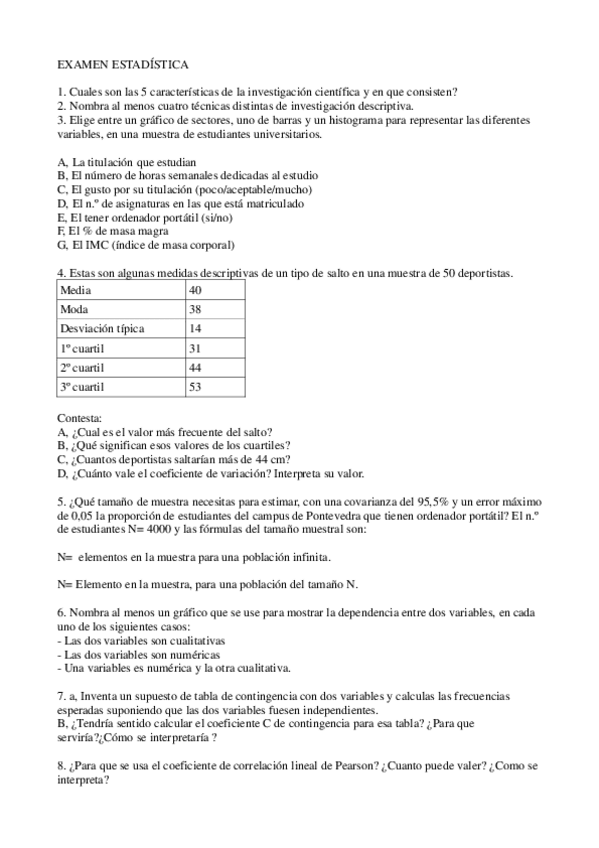 EXAMEN ESTADÍSTICA

1. Cuales son las 5 características de la investigación científica y en que consisten?
2. Nombra al menos cuatro técnicas distintas de investigación descriptiva.
3. Elige entre un gráfico de sectores, uno de barras y un histograma para representar las diferentes variables, en una muestra de estudiantes universitarios.

A, La titulación que estudian
B, El número de horas semanales dedicadas al estudio
C, El gusto por su titulación (poco/aceptable/mucho)
D, El n.º de asignaturas en las que está matriculado
E, El tener ordenador portátil (si/no)
F, El % de masa magra
G, El IMC (índice de masa corporal)

4. Estas son algunas medidas descriptivas de un tipo de salto en una muestra de 50 deportistas.

| Media | 40 |
|---|---|
| Moda | 38 |
| Desviación típica | 14 |
| 1º cuartil | 31 |
| 2º cuartil | 44 |
| 3º cuartil | 53 |

Contesta:
A, ¿Cual es el valor más frecuente del salto?
B, ¿Qué significan esos valores de los cuartiles?
C, ¿Cuantos deportistas saltarían más de 44 cm?
D, ¿Cuánto vale el coeficiente de variación? Interpreta su valor.

5. ¿Qué tamaño de muestra necesitas para estimar, con una covarianza del 95,5% y un error máximo de 0,05 la proporción de estudiantes del campus de Pontevedra que tienen ordenador portátil? El n.º de estudiantes N= 4000 y las fórmulas del tamaño muestral son:

N= elementos en la muestra para una población infinita.

N= Elemento en la muestra, para una población del tamaño N.

6. Nombra al menos un gráfico que se use para mostrar la dependencia entre dos variables, en cada uno de los siguientes casos:
- Las dos variables son cualitativas
- Las dos variables son numéricas
- Una variables es numérica y la otra cualitativa.

7. a, Inventa un supuesto de tabla de contingencia con dos variables y calculas las frecuencias esperadas suponiendo que las dos variables fuesen independientes.
B, ¿Tendría sentido calcular el coeficiente C de contingencia para esa tabla? ¿Para que serviría?¿Cómo se interpretaría ?

8. ¿Para que se usa el coeficiente de correlación lineal de Pearson? ¿Cuanto puede valer? ¿Como se interpreta?